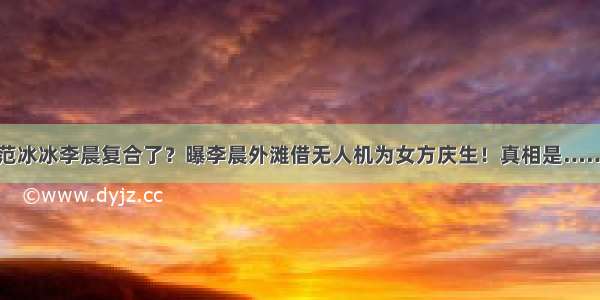 范冰冰李晨复合了？曝李晨外滩借无人机为女方庆生！真相是……

©www.dyjz.cc